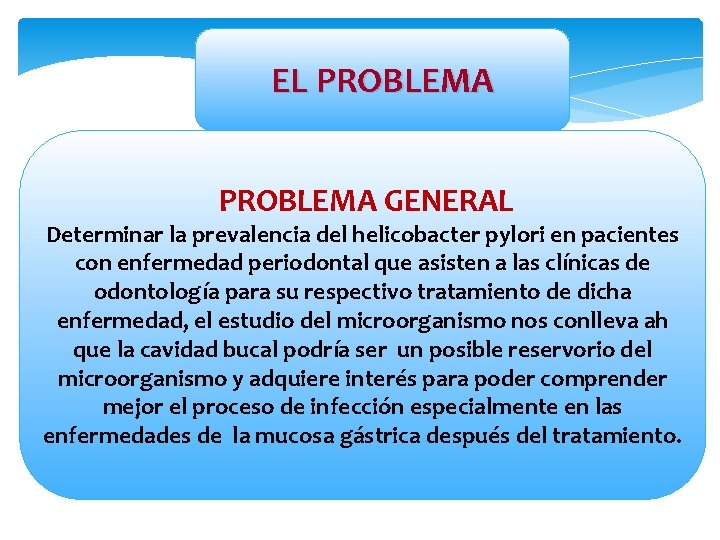 EL PROBLEMA

PROBLEMA GENERAL

Determinar la prevalencia del helicobacter pylori en pacientes con enfermedad periodontal que asisten a las clínicas de odontología para su respectivo tratamiento de dicha enfermedad, el estudio del microorganismo nos conlleva ah que la cavidad bucal podría ser un posible reservorio del microorganismo y adquiere interés para poder comprender mejor el proceso de infección especialmente en las enfermedades de la mucosa gástrica después del tratamiento.